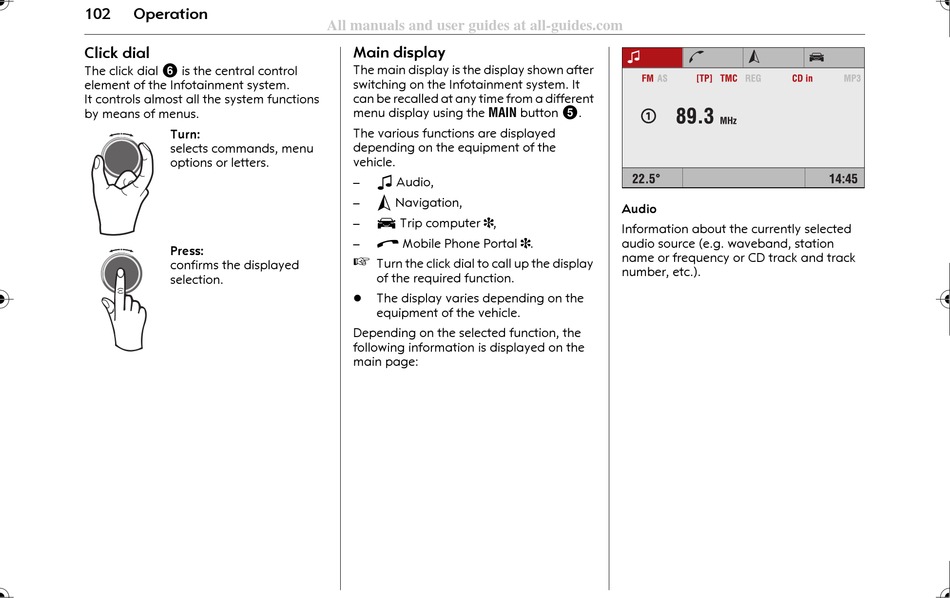 102 Operation

All manuals and user guides at all-guides.com

Click dial
The click dial ❻ is the central control element of the Infotainment system.
It controls almost all the system functions by means of menus.

Turn:
selects commands, menu options or letters.

Press:
confirms the displayed selection.

Main display
The main display is the display shown after switching on the Infotainment system. It can be recalled at any time from a different menu display using the MAIN button ❺.

The various functions are displayed depending on the equipment of the vehicle.

– Audio,
– Navigation,
– Trip computer ✻,
– Mobile Phone Portal ✻.

☞ Turn the click dial to call up the display of the required function.

● The display varies depending on the equipment of the vehicle.

Depending on the selected function, the following information is displayed on the main page:

FM AS [TP] TMC REG CD in MP3
① 89.3 MHz
22.5° 14:45

Audio
Information about the currently selected audio source (e.g. waveband, station name or frequency or CD track and track number, etc.).